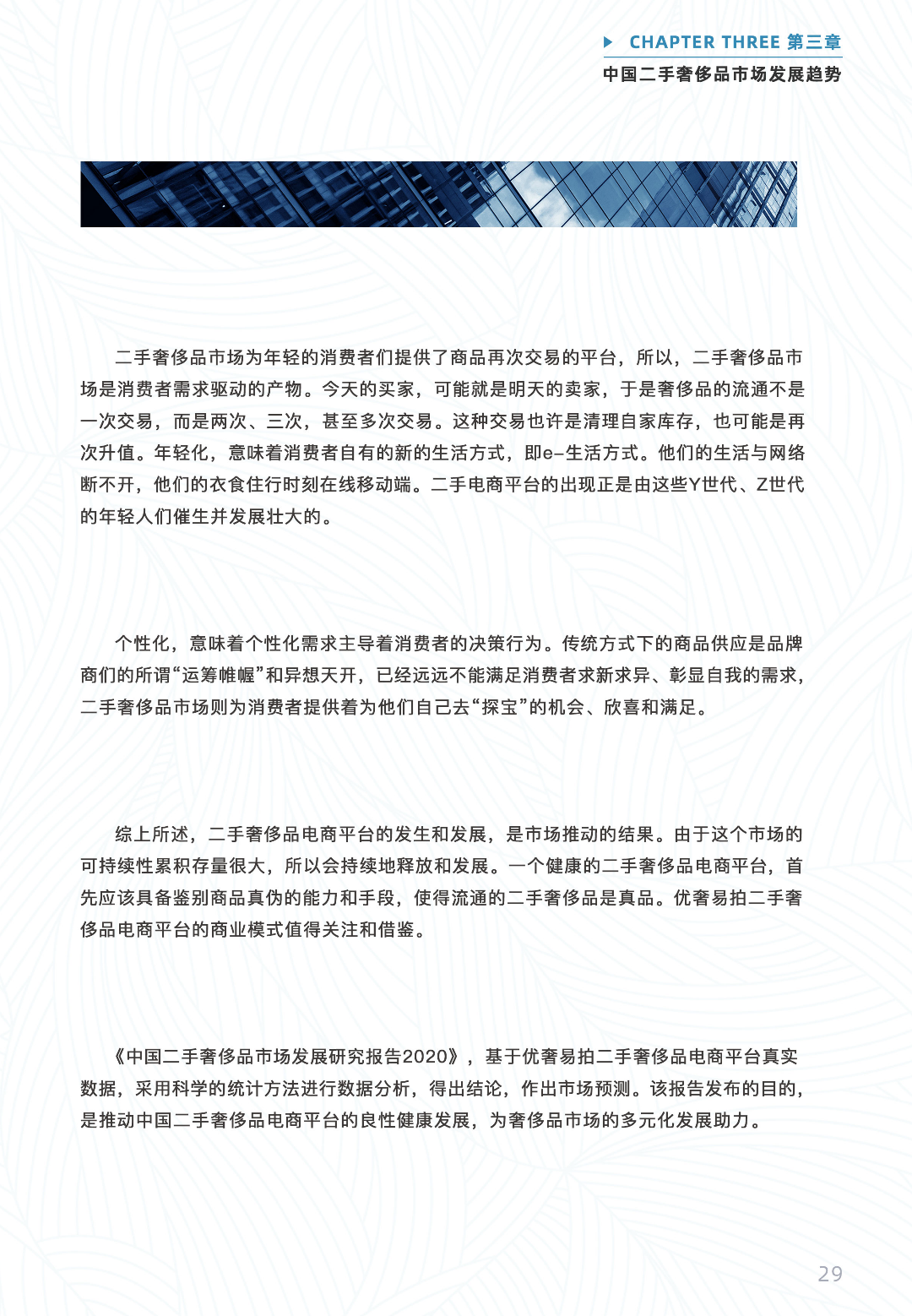 CHAPTER THREE 第三章
中国二手奢侈品市场发展趋势

二手奢侈品市场为年轻的消费者们提供了商品再次交易的平台，所以，二手奢侈品市场是消费者需求驱动的产物。今天的买家，可能就是明天的卖家，于是奢侈品的流通不是一次交易，而是两次、三次，甚至多次交易。这种交易也许是清理自家库存，也可能是再次升值。年轻化，意味着消费者自有的新的生活方式，即e-生活方式。他们的生活与网络断不开，他们的衣食住行时刻在线移动端。二手电商平台的出现正是由这些Y世代、Z世代的年轻人们催生并发展壮大的。

个性化，意味着个性化需求主导着消费者的决策行为。传统方式下的商品供应是品牌商们的所谓“运筹帷幄”和异想天开，已经远远不能满足消费者求新求异、彰显自我的需求，二手奢侈品市场则为消费者提供着为他们自己去“探宝”的机会、欣喜和满足。

综上所述，二手奢侈品电商平台的发生和发展，是市场推动的结果。由于这个市场的可持续性累积存量很大，所以会持续地释放和发展。一个健康的二手奢侈品电商平台，首先应该具备鉴别商品真伪的能力和手段，使得流通的二手奢侈品是真品。优奢易拍二手奢侈品电商平台的商业模式值得关注和借鉴。

《中国二手奢侈品市场发展研究报告2020》，基于优奢易拍二手奢侈品电商平台真实数据，采用科学的统计方法进行数据分析，得出结论，作出市场预测。该报告发布的目的，是推动中国二手奢侈品电商平台的良性健康发展，为奢侈品市场的多元化发展助力。

29